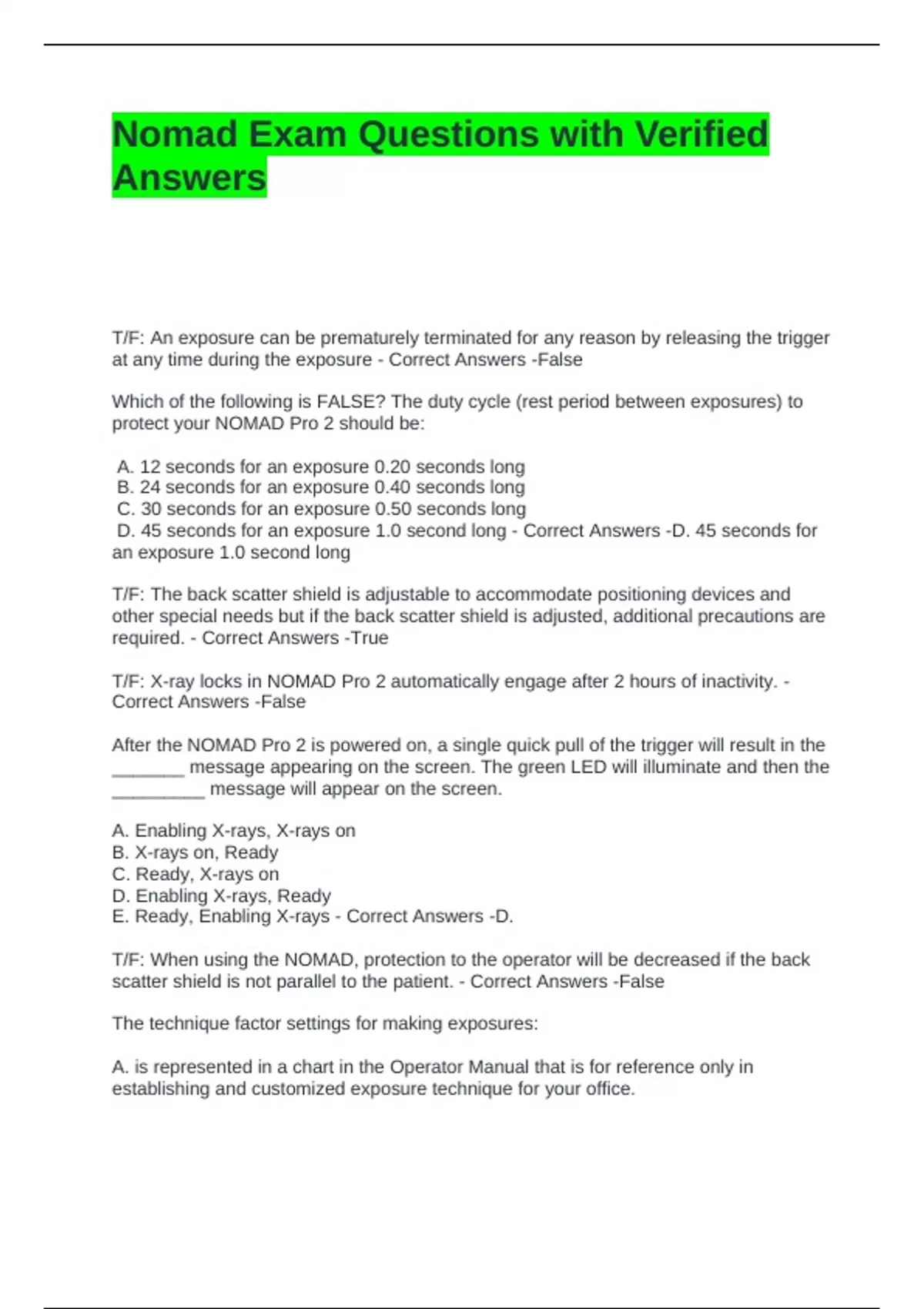 Nomad Exam Questions with Verified Answers

T/F: An exposure can be prematurely terminated for any reason by releasing the trigger at any time during the exposure - Correct Answers -False

Which of the following is FALSE? The duty cycle (rest period between exposures) to protect your NOMAD Pro 2 should be:

A. 12 seconds for an exposure 0.20 seconds long
B. 24 seconds for an exposure 0.40 seconds long
C. 30 seconds for an exposure 0.50 seconds long
D. 45 seconds for an exposure 1.0 second long - Correct Answers -D. 45 seconds for an exposure 1.0 second long

T/F: The back scatter shield is adjustable to accommodate positioning devices and other special needs but if the back scatter shield is adjusted, additional precautions are required. - Correct Answers -True

T/F: X-ray locks in NOMAD Pro 2 automatically engage after 2 hours of inactivity. - Correct Answers -False

After the NOMAD Pro 2 is powered on, a single quick pull of the trigger will result in the _______ message appearing on the screen. The green LED will illuminate and then the _________ message will appear on the screen.

A. Enabling X-rays, X-rays on
B. X-rays on, Ready
C. Ready, X-rays on
D. Enabling X-rays, Ready
E. Ready, Enabling X-rays - Correct Answers -D.

T/F: When using the NOMAD, protection to the operator will be decreased if the back scatter shield is not parallel to the patient. - Correct Answers -False

The technique factor settings for making exposures:

A. is represented in a chart in the Operator Manual that is for reference only in establishing and customized exposure technique for your office.